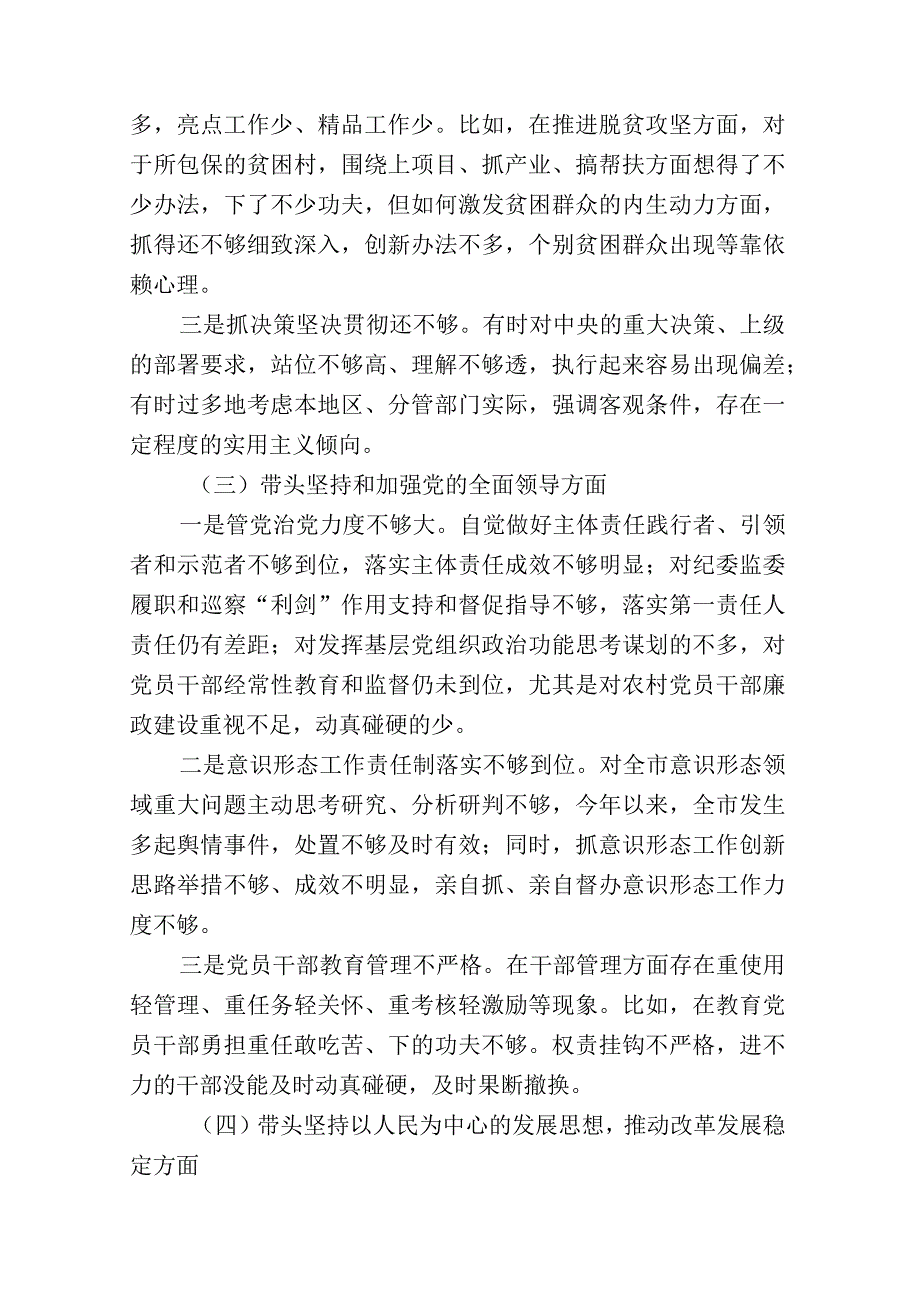 多，亮点工作少、精品工作少。比如，在推进脱贫攻坚方面，对于所包保的贫困村，围绕上项目、抓产业、搞帮扶方面想得了不少办法，下了不少功夫，但如何激发贫困群众的内生动力方面，抓得还不够细致深入，创新办法不多，个别贫困群众出现等靠依赖心理。

三是抓决策坚决贯彻还不够。有时对中央的重大决策、上级的部署要求，站位不够高、理解不够透，执行起来容易出现偏差；有时过多地考虑本地区、分管部门实际，强调客观条件，存在一定程度的实用主义倾向。

（三）带头坚持和加强党的全面领导方面

一是管党治党力度不够大。自觉做好主体责任践行者、引领者和示范者不够到位，落实主体责任成效不够明显；对纪委监委履职和巡察“利剑”作用支持和督促指导不够，落实第一责任人责任仍有差距；对发挥基层党组织政治功能思考谋划的不多，对党员干部经常性教育和监督仍未到位，尤其是对农村党员干部廉政建设重视不足，动真碰硬的少。

二是意识形态工作责任制落实不够到位。对全市意识形态领域重大问题主动思考研究、分析研判不够，今年以来，全市发生多起舆情事件，处置不够及时有效；同时，抓意识形态工作创新思路举措不够、成效不明显，亲自抓、亲自督办意识形态工作力度不够。

三是党员干部教育管理不严格。在干部管理方面存在重使用轻管理、重任务轻关怀、重考核轻激励等现象。比如，在教育党员干部勇担重任敢吃苦、下的功夫不够。权责挂钩不严格，进不力的干部没能及时动真碰硬，及时果断撤换。

（四）带头坚持以人民为中心的发展思想，推动改革发展稳定方面